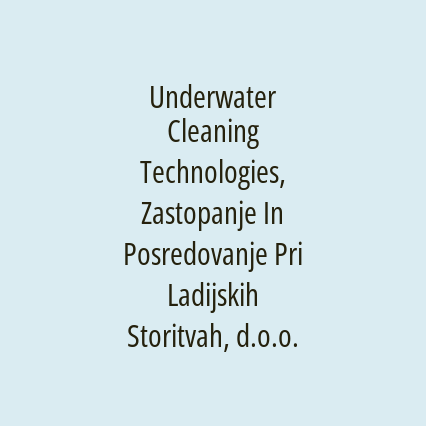 Underwater Cleaning Technologies, Zastopanje In Posredovanje Pri Ladijskih Storitvah, d.o.o.